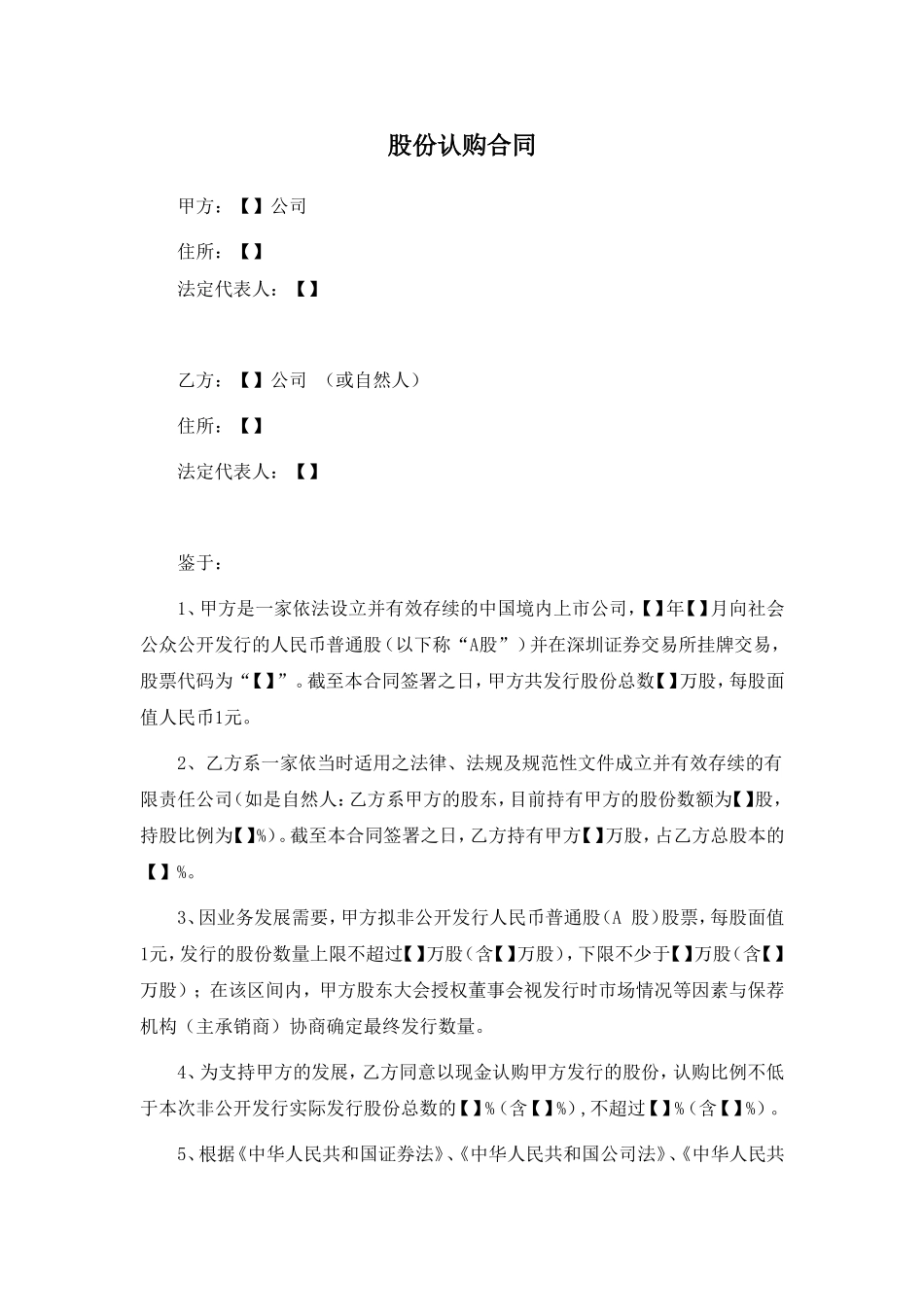 股份认购合同

甲方：【】公司

住所：【】

法定代表人：【】

乙方：【】公司 （或自然人）

住所：【】

法定代表人：【】

鉴于：

1、甲方是一家依法设立并有效存续的中国境内上市公司，【】年【】月向社会公众公开发行的人民币普通股（以下称“A股”）并在深圳证券交易所挂牌交易，股票代码为“【】”。截至本合同签署之日，甲方共发行股份总数【】万股，每股面值人民币1元。

2、乙方系一家依当时适用之法律、法规及规范性文件成立并有效存续的有限责任公司(如是自然人：乙方系甲方的股东，目前持有甲方的股份数额为【】股，持股比例为【】%)。截至本合同签署之日，乙方持有甲方【】万股，占乙方总股本的【】%。

3、因业务发展需要，甲方拟非公开发行人民币普通股(A 股)股票，每股面值1元，发行的股份数量上限不超过【】万股(含【】万股)，下限不少于【】万股(含【】万股)；在该区间内，甲方股东大会授权董事会视发行时市场情况等因素与保荐机构（主承销商）协商确定最终发行数量。

4、为支持甲方的发展，乙方同意以现金认购甲方发行的股份，认购比例不低于本次非公开发行实际发行股份总数的【】%(含【】%)，不超过【】%(含【】%)。

5、根据《中华人民共和国证券法》、《中华人民共和国公司法》、《中华人民共